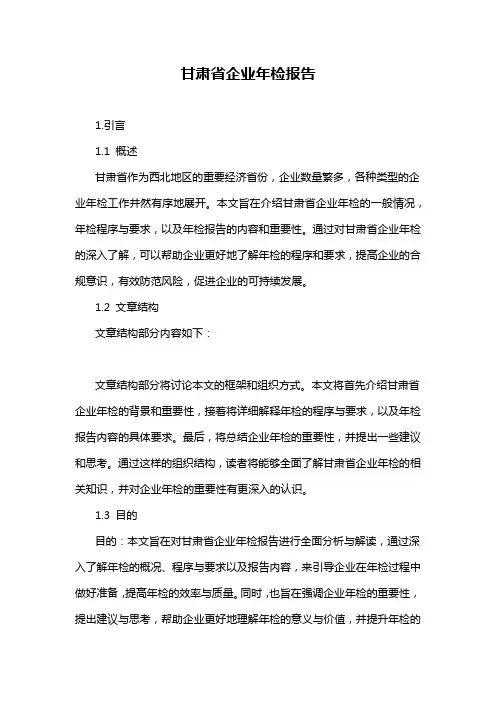 甘肃省企业年检报告

1.引言

1.1 概述

甘肃省作为西北地区的重要经济省份，企业数量繁多，各种类型的企业年检工作井然有序地展开。本文旨在介绍甘肃省企业年检的一般情况，年检程序与要求，以及年检报告的内容和重要性。通过对甘肃省企业年检的深入了解，可以帮助企业更好地了解年检的程序和要求，提高企业的合规意识，有效防范风险，促进企业的可持续发展。

1.2 文章结构

文章结构部分内容如下：

文章结构部分将讨论本文的框架和组织方式。本文将首先介绍甘肃省企业年检的背景和重要性，接着将详细解释年检的程序与要求，以及年检报告内容的具体要求。最后，将总结企业年检的重要性，并提出一些建议和思考。通过这样的组织结构，读者将能够全面了解甘肃省企业年检的相关知识，并对企业年检的重要性有更深入的认识。

1.3 目的

目的：本文旨在对甘肃省企业年检报告进行全面分析与解读，通过深入了解年检的概况、程序与要求以及报告内容，来引导企业在年检过程中做好准备，提高年检的效率与质量。同时，也旨在强调企业年检的重要性，提出建议与思考，帮助企业更好地理解年检的意义与价值，并提升年检的